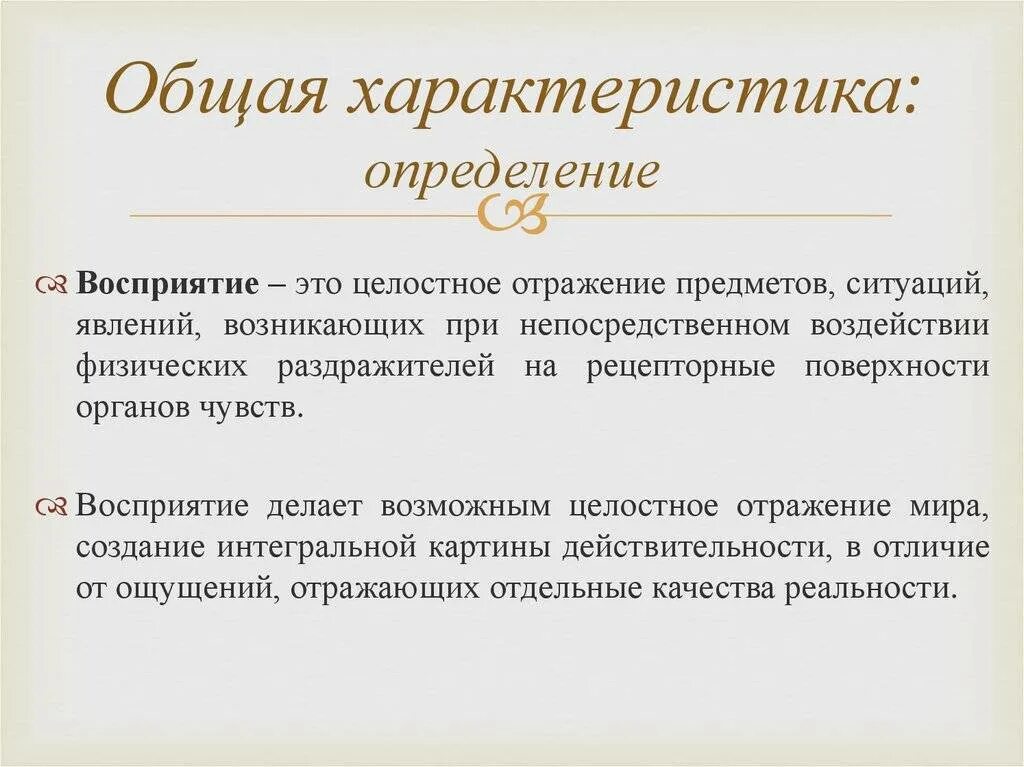 Общая характеристика: определение

Восприятие – это целостное отражение предметов, ситуаций, явлений, возникающих при непосредственном воздействии физических раздражителей на рецепторные поверхности органов чувств.

Восприятие делает возможным целостное отражение мира, создание интегральной картины действительности, в отличие от ощущений, отражающих отдельные качества реальности.